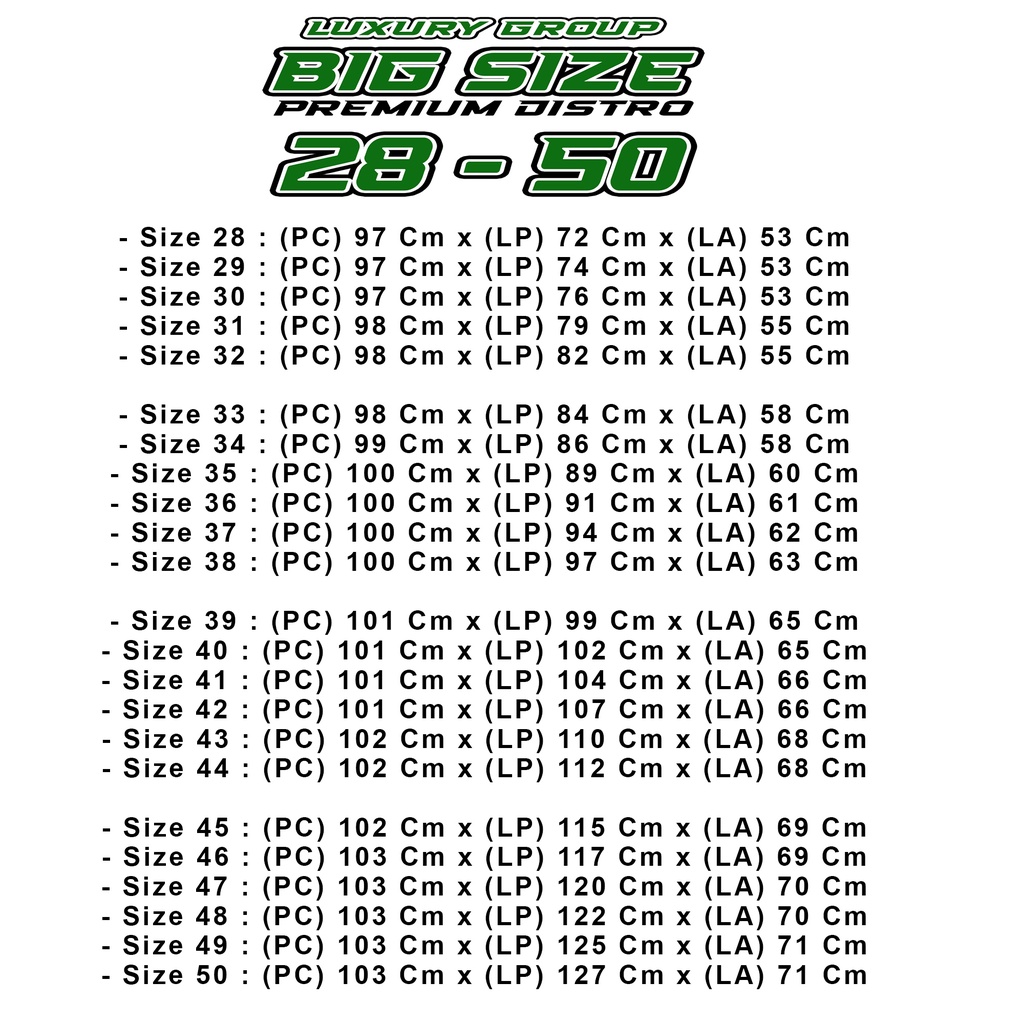 LUXURY GROUP
BIG SIZE
PREMIUM DISTRO
28 - 50

- Size 28 : (PC) 97 Cm x (LP) 72 Cm x (LA) 53 Cm
- Size 29 : (PC) 97 Cm x (LP) 74 Cm x (LA) 53 Cm
- Size 30 : (PC) 97 Cm x (LP) 76 Cm x (LA) 53 Cm
- Size 31 : (PC) 98 Cm x (LP) 79 Cm x (LA) 55 Cm
- Size 32 : (PC) 98 Cm x (LP) 82 Cm x (LA) 55 Cm

- Size 33 : (PC) 98 Cm x (LP) 84 Cm x (LA) 58 Cm
- Size 34 : (PC) 99 Cm x (LP) 86 Cm x (LA) 58 Cm
- Size 35 : (PC) 100 Cm x (LP) 89 Cm x (LA) 60 Cm
- Size 36 : (PC) 100 Cm x (LP) 91 Cm x (LA) 61 Cm
- Size 37 : (PC) 100 Cm x (LP) 94 Cm x (LA) 62 Cm
- Size 38 : (PC) 100 Cm x (LP) 97 Cm x (LA) 63 Cm

- Size 39 : (PC) 101 Cm x (LP) 99 Cm x (LA) 65 Cm
- Size 40 : (PC) 101 Cm x (LP) 102 Cm x (LA) 65 Cm
- Size 41 : (PC) 101 Cm x (LP) 104 Cm x (LA) 66 Cm
- Size 42 : (PC) 101 Cm x (LP) 107 Cm x (LA) 66 Cm
- Size 43 : (PC) 102 Cm x (LP) 110 Cm x (LA) 68 Cm
- Size 44 : (PC) 102 Cm x (LP) 112 Cm x (LA) 68 Cm

- Size 45 : (PC) 102 Cm x (LP) 115 Cm x (LA) 69 Cm
- Size 46 : (PC) 103 Cm x (LP) 117 Cm x (LA) 69 Cm
- Size 47 : (PC) 103 Cm x (LP) 120 Cm x (LA) 70 Cm
- Size 48 : (PC) 103 Cm x (LP) 122 Cm x (LA) 70 Cm
- Size 49 : (PC) 103 Cm x (LP) 125 Cm x (LA) 71 Cm
- Size 50 : (PC) 103 Cm x (LP) 127 Cm x (LA) 71 Cm